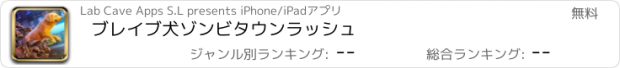 Lab Cave Apps S.L presents iPhone/iPadアプリ

無料

ブレイブ犬ゾンビタウンラッシュ

ジャンル別ランキング: --

総合ランキング: --